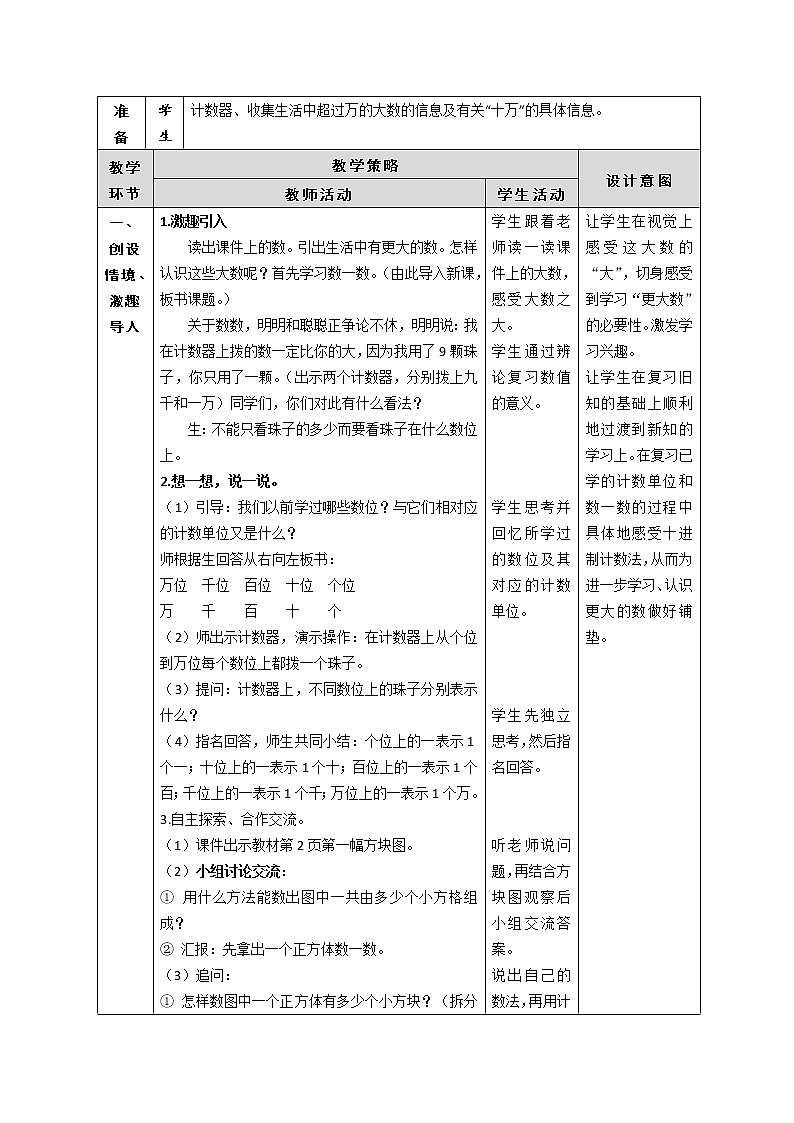 | 准备 | 学生 | 计数器、收集生活中超过万的大数的信息及有关“十万”的具体信息。 | | |
|---|---|---|---|---|
| 教学环节 | 教学策略 | | | 设计意图 |
| | 教师活动 | | 学生活动 | |
| 一、创设情境、激趣导入 | 1.激趣引入 读出课件上的数。引出生活中有更大的数。怎样认识这些大数呢？首先学习数一数。（由此导入新课，板书课题。） 关于数数，明明和聪聪正争论不休，明明说：我在计数器上拨的数一定比你的大，因为我用了9颗珠子，你只用了一颗。（出示两个计数器，分别拨上九千和一万）同学们，你们对此有什么看法？ 生：不能只看珠子的多少而要看珠子在什么数位上。 2.想一想，说一说。 （1）引导：我们以前学过哪些数位？与它们相对应的计数单位又是什么？ 师根据生回答从右向左板书： 万位 千位 百位 十位 个位 万 千 百 十 个 （2）师出示计数器，演示操作：在计数器上从个位到万位每个数位上都拨一个珠子。 （3）提问：计数器上，不同数位上的珠子分别表示什么？ （4）指名回答，师生共同小结：个位上的一表示1个一；十位上的一表示1个十；百位上的一表示1个百；千位上的一表示1个千；万位上的一表示1个万。 3.自主探索、合作交流。 （1）课件出示教材第2页第一幅方块图。 （2）小组讨论交流： ① 用什么方法能数出图中一共由多少个小方格组成？ ② 汇报：先拿出一个正方体数一数。 （3）追问： ① 怎样数图中一个正方体有多少个小方块？（拆分 | | 学生跟着老师读一读课件上的大数，感受大数之大。 学生通过辨论复习数值的意义。 学生思考并回忆所学过的数位及其对应的计数单位。 学生先独立思考，然后指名回答。 听老师说问题，再结合方块图观察后小组交流答案。 说出自己的数法，再用计 | 让学生在视觉上感受这大数的“大”，切身感受到学习“更大数”的必要性。激发学习兴趣。 让学生在复习旧知的基础上顺利地过渡到新知的学习上。在复习已学的计数单位和数一数的过程中具体地感受十进制计数法，从而为进一步学习、认识更大的数做好铺垫。 |